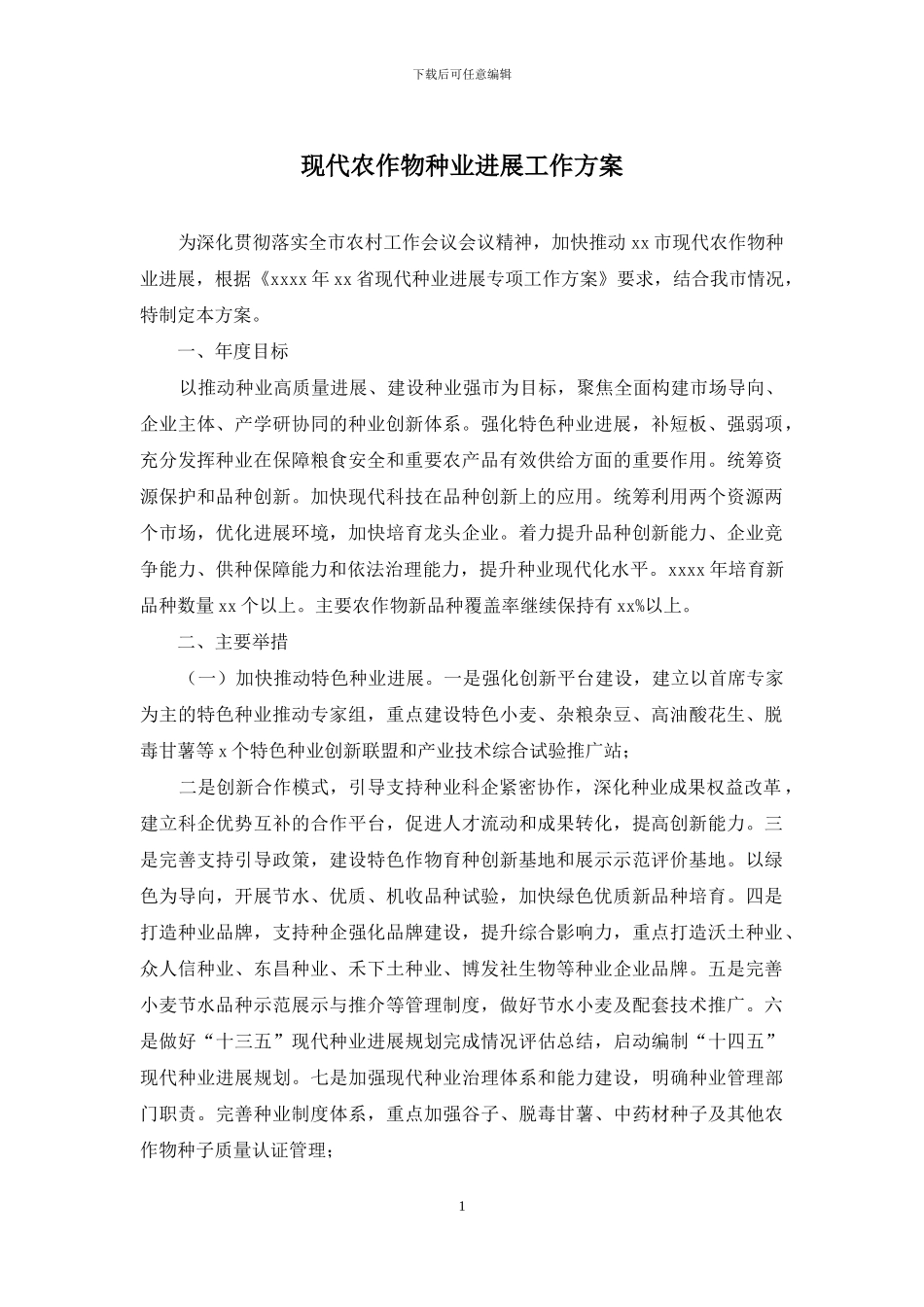 下载后可任意编辑

现代农作物种业进展工作方案

为深化贯彻落实全市农村工作会议会议精神，加快推动xx市现代农作物种业进展，根据《xxxx年xx省现代种业进展专项工作方案》要求，结合我市情况，特制定本方案。

一、年度目标

以推动种业高质量进展、建设种业强市为目标，聚焦全面构建市场导向、企业主体、产学研协同的种业创新体系。强化特色种业进展，补短板、强弱项，充分发挥种业在保障粮食安全和重要农产品有效供给方面的重要作用。统筹资源保护和品种创新。加快现代科技在品种创新上的应用。统筹利用两个资源两个市场，优化进展环境，加快培育龙头企业。着力提升品种创新能力、企业竞争能力、供种保障能力和依法治理能力，提升种业现代化水平。xxxx年培育新品种数量xx个以上。主要农作物新品种覆盖率继续保持有xx%以上。

二、主要举措

（一）加快推动特色种业进展。一是强化创新平台建设，建立以首席专家为主的特色种业推动专家组，重点建设特色小麦、杂粮杂豆、高油酸花生、脱毒甘薯等x个特色种业创新联盟和产业技术综合试验推广站；

二是创新合作模式，引导支持种业科企紧密协作，深化种业成果权益改革，建立科企优势互补的合作平台，促进人才流动和成果转化，提高创新能力。三是完善支持引导政策，建设特色作物育种创新基地和展示示范评价基地。以绿色为导向，开展节水、优质、机收品种试验，加快绿色优质新品种培育。四是打造种业品牌，支持种企强化品牌建设，提升综合影响力，重点打造沃土种业、众人信种业、东昌种业、禾下土种业、博发社生物等种业企业品牌。五是完善小麦节水品种示范展示与推介等管理制度，做好节水小麦及配套技术推广。六是做好“十三五”现代种业进展规划完成情况评估总结，启动编制“十四五”现代种业进展规划。七是加强现代种业治理体系和能力建设，明确种业管理部门职责。完善种业制度体系，重点加强谷子、脱毒甘薯、中药材种子及其他农作物种子质量认证管理；

1